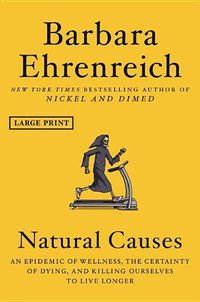 Barbara Ehrenreich

NEW YORK TIMES BESTSELLING AUTHOR OF NICKEL AND DIMED

LARGE PRINT

Natural Causes

AN EPIDEMIC OF WELLNESS, THE CERTAINTY OF DYING, AND KILLING OURSELVES TO LIVE LONGER